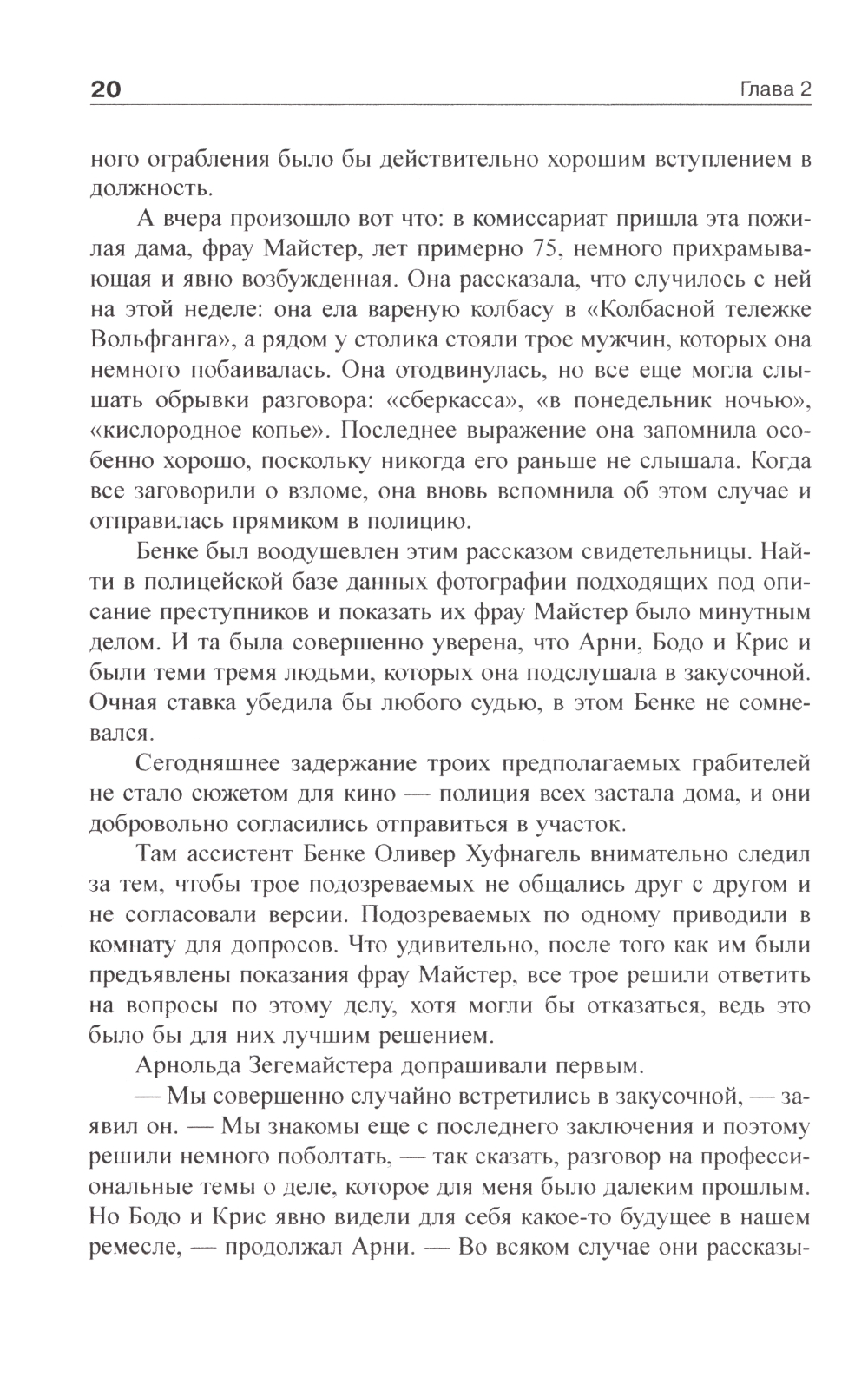 20 Глава 2

ного ограбления было бы действительно хорошим вступлением в должность.

А вчера произошло вот что: в комиссариат пришла эта пожилая дама, фрау Майстер, лет примерно 75, немного прихрамывающая и явно возбужденная. Она рассказала, что случилось с ней на этой неделе: она ела вареную колбасу в «Колбасной тележке Вольфганга», а рядом у столика стояли трое мужчин, которых она немного побаивалась. Она отодвинулась, но все еще могла слышать обрывки разговора: «сберкасса», «в понедельник ночью», «кислородное копье». Последнее выражение она запомнила особенно хорошо, поскольку никогда его раньше не слышала. Когда все заговорили о взломе, она вновь вспомнила об этом случае и отправилась прямиком в полицию.

Бенке был воодушевлен этим рассказом свидетельницы. Найти в полицейской базе данных фотографии подходящих под описание преступников и показать их фрау Майстер было минутным делом. И та была совершенно уверена, что Арни, Бодо и Крис и были теми тремя людьми, которых она подслушала в закусочной. Очная ставка убедила бы любого судью, в этом Бенке не сомневался.

Сегодняшнее задержание троих предполагаемых грабителей не стало сюжетом для кино — полиция всех застала дома, и они добровольно согласились отправиться в участок.

Там ассистент Бенке Оливер Хуфнагель внимательно следил за тем, чтобы трое подозреваемых не общались друг с другом и не согласовали версии. Подозреваемых по одному приводили в комнату для допросов. Что удивительно, после того как им были предъявлены показания фрау Майстер, все трое решили ответить на вопросы по этому делу, хотя могли бы отказаться, ведь это было бы для них лучшим решением.

Арнольда Зегемайстера допрашивали первым.

— Мы совершенно случайно встретились в закусочной, — заявил он. — Мы знакомы еще с последнего заключения и поэтому решили немного поболтать, — так сказать, разговор на профессиональные темы о деле, которое для меня было далеким прошлым. Но Бодо и Крис явно видели для себя какое-то будущее в нашем ремесле, — продолжал Арни. — Во всяком случае они рассказы-